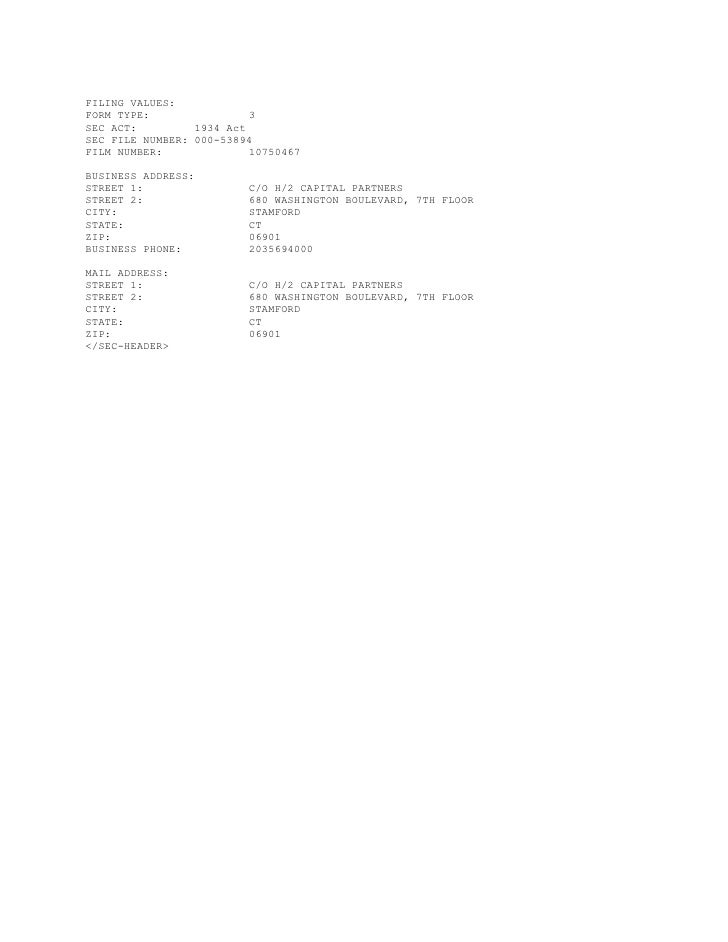 FILING VALUES:
FORM TYPE: 3
SEC ACT: 1934 Act
SEC FILE NUMBER: 000-53894
FILM NUMBER: 10750467

BUSINESS ADDRESS:
STREET 1: C/O H/2 CAPITAL PARTNERS
STREET 2: 680 WASHINGTON BOULEVARD, 7TH FLOOR
CITY: STAMFORD
STATE: CT
ZIP: 06901
BUSINESS PHONE: 2035694000

MAIL ADDRESS:
STREET 1: C/O H/2 CAPITAL PARTNERS
STREET 2: 680 WASHINGTON BOULEVARD, 7TH FLOOR
CITY: STAMFORD
STATE: CT
ZIP: 06901
</SEC-HEADER>